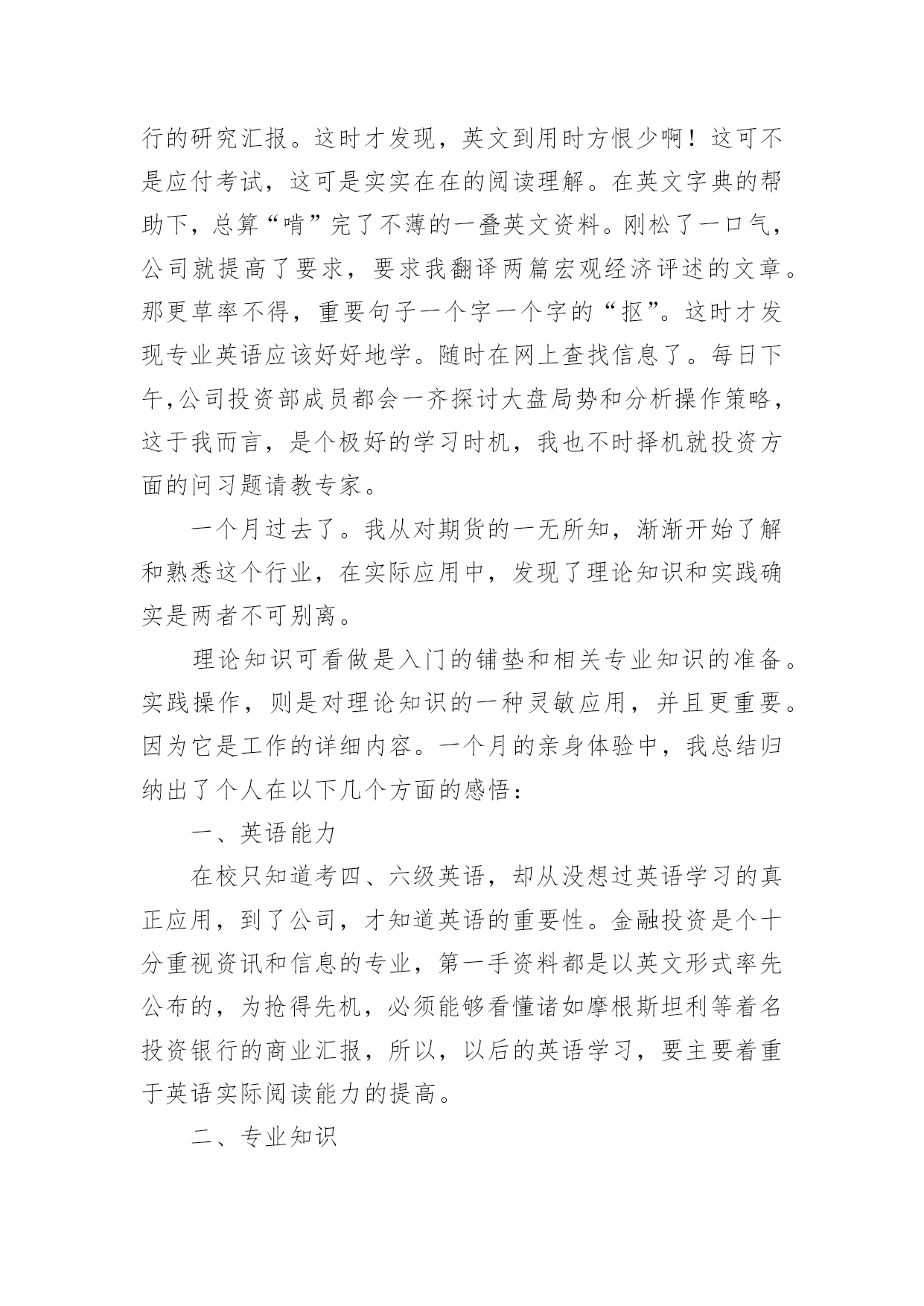 行的研究汇报。这时才发现，英文到用时方恨少啊！这可不是应付考试，这可是实实在在的阅读理解。在英文字典的帮助下，总算“啃”完了不薄的一叠英文资料。刚松了一口气，公司就提高了要求，要求我翻译两篇宏观经济评述的文章。那更草率不得，重要句子一个字一个字的“抠”。这时才发现专业英语应该好好地学。随时在网上查找信息了。每日下午,公司投资部成员都会一齐探讨大盘局势和分析操作策略，这于我而言，是个极好的学习时机，我也不时择机就投资方面的问习题请教专家。

一个月过去了。我从对期货的一无所知，渐渐开始了解和熟悉这个行业，在实际应用中，发现了理论知识和实践确实是两者不可别离。

理论知识可看做是入门的铺垫和相关专业知识的准备。实践操作，则是对理论知识的一种灵敏应用，并且更重要。因为它是工作的详细内容。一个月的亲身体验中，我总结归纳出了个人在以下几个方面的感悟：

一、英语能力

在校只知道考四、六级英语，却从没想过英语学习的真正应用，到了公司，才知道英语的重要性。金融投资是个十分重视资讯和信息的专业，第一手资料都是以英文形式率先公布的，为抢得先机，必须能够看懂诸如摩根斯坦利等着名投资银行的商业汇报，所以，以后的英语学习，要主要着重于英语实际阅读能力的提高。

二、专业知识